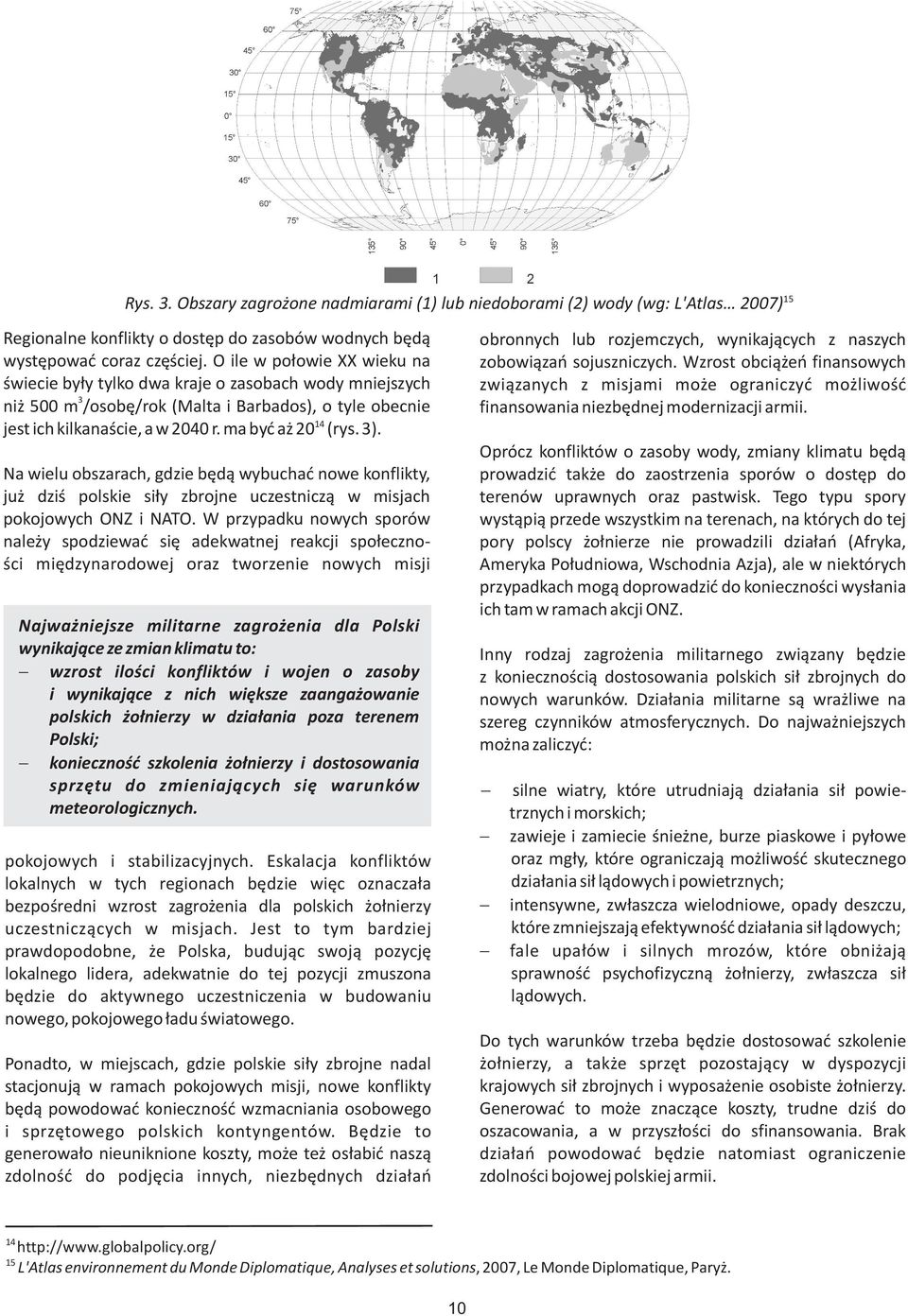 75°
60°
45°
30°
15°
0°
15°
30°
45°
60°
75°
135°
90°
45°
0°
45°
90°
135°

1 2

Rys. 3. Obszary zagrożone nadmiarami (1) lub niedoborami (2) wody (wg: L'Atlas… 2007)$^{15}$

Regionalne konflikty o dostęp do zasobów wodnych będą występować coraz częściej. O ile w połowie XX wieku na świecie były tylko dwa kraje o zasobach wody mniejszych niż 500 m$^3$/osobę/rok (Malta i Barbados), o tyle obecnie jest ich kilkanaście, a w 2040 r. ma być aż 20$^{14}$ (rys. 3).

Na wielu obszarach, gdzie będą wybuchać nowe konflikty, już dziś polskie siły zbrojne uczestniczą w misjach pokojowych ONZ i NATO. W przypadku nowych sporów należy spodziewać się adekwatnej reakcji społeczności międzynarodowej oraz tworzenie nowych misji

Najważniejsze militarne zagrożenia dla Polski wynikające ze zmian klimatu to:
– wzrost ilości konfliktów i wojen o zasoby i wynikające z nich większe zaangażowanie polskich żołnierzy w działania poza terenem Polski;
– konieczność szkolenia żołnierzy i dostosowania sprzętu do zmieniających się warunków meteorologicznych.

pokojowych i stabilizacyjnych. Eskalacja konfliktów lokalnych w tych regionach będzie więc oznaczała bezpośredni wzrost zagrożenia dla polskich żołnierzy uczestniczących w misjach. Jest to tym bardziej prawdopodobne, że Polska, budując swoją pozycję lokalnego lidera, adekwatnie do tej pozycji zmuszona będzie do aktywnego uczestniczenia w budowaniu nowego, pokojowego ładu światowego.

Ponadto, w miejscach, gdzie polskie siły zbrojne nadal stacjonują w ramach pokojowych misji, nowe konflikty będą powodować konieczność wzmacniania osobowego i sprzętowego polskich kontyngentów. Będzie to generowało nieuniknione koszty, może też osłabić naszą zdolność do podjęcia innych, niezbędnych działań

obronnych lub rozjemczych, wynikających z naszych zobowiązań sojuszniczych. Wzrost obciążeń finansowych związanych z misjami może ograniczyć możliwość finansowania niezbędnej modernizacji armii.

Oprócz konfliktów o zasoby wody, zmiany klimatu będą prowadzić także do zaostrzenia sporów o dostęp do terenów uprawnych oraz pastwisk. Tego typu spory wystąpią przede wszystkim na terenach, na których do tej pory polscy żołnierze nie prowadzili działań (Afryka, Ameryka Południowa, Wschodnia Azja), ale w niektórych przypadkach mogą doprowadzić do konieczności wysłania ich tam w ramach akcji ONZ.

Inny rodzaj zagrożenia militarnego związany będzie z koniecznością dostosowania polskich sił zbrojnych do nowych warunków. Działania militarne są wrażliwe na szereg czynników atmosferycznych. Do najważniejszych można zaliczyć:

– silne wiatry, które utrudniają działania sił powietrznych i morskich;
– zawieje i zamiecie śnieżne, burze piaskowe i pyłowe oraz mgły, które ograniczają możliwość skutecznego działania sił lądowych i powietrznych;
– intensywne, zwłaszcza wielodniowe, opady deszczu, które zmniejszają efektywność działania sił lądowych;
– fale upałów i silnych mrozów, które obniżają sprawność psychofizyczną żołnierzy, zwłaszcza sił lądowych.

Do tych warunków trzeba będzie dostosować szkolenie żołnierzy, a także sprzęt pozostający w dyspozycji krajowych sił zbrojnych i wyposażenie osobiste żołnierzy. Generować to może znaczące koszty, trudne dziś do oszacowania, a w przyszłości do sfinansowania. Brak działań powodować będzie natomiast ograniczenie zdolności bojowej polskiej armii.

$^{14}$ http://www.globalpolicy.org/
$^{15}$ L'Atlas environnement du Monde Diplomatique, Analyses et solutions, 2007, Le Monde Diplomatique, Paryż.

10